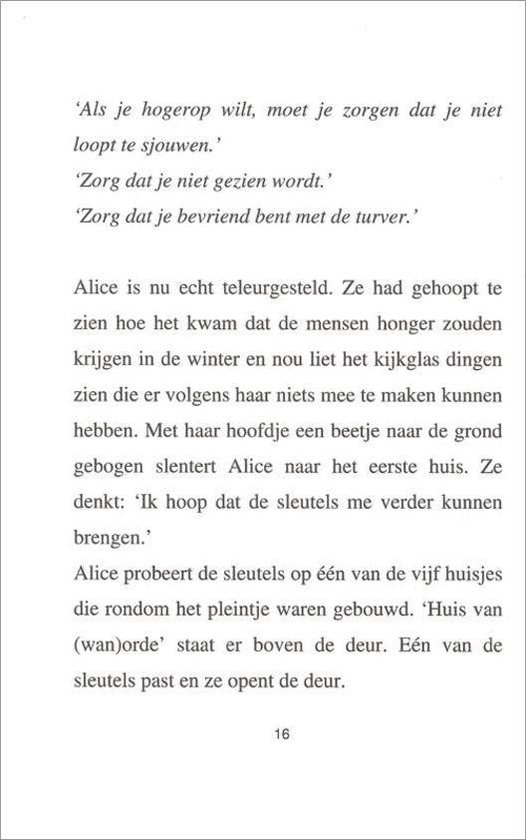 'Als je hogerop wilt, moet je zorgen dat je niet loopt te sjouwen.'
'Zorg dat je niet gezien wordt.'
'Zorg dat je bevriend bent met de turver.'

Alice is nu echt teleurgesteld. Ze had gehoopt te zien hoe het kwam dat de mensen honger zouden krijgen in de winter en nou liet het kijkglas dingen zien die er volgens haar niets mee te maken kunnen hebben. Met haar hoofdje een beetje naar de grond gebogen slentert Alice naar het eerste huis. Ze denkt: 'Ik hoop dat de sleutels me verder kunnen brengen.'
Alice probeert de sleutels op één van de vijf huisjes die rondom het pleintje waren gebouwd. 'Huis van (wan)orde' staat er boven de deur. Eén van de sleutels past en ze opent de deur.

16